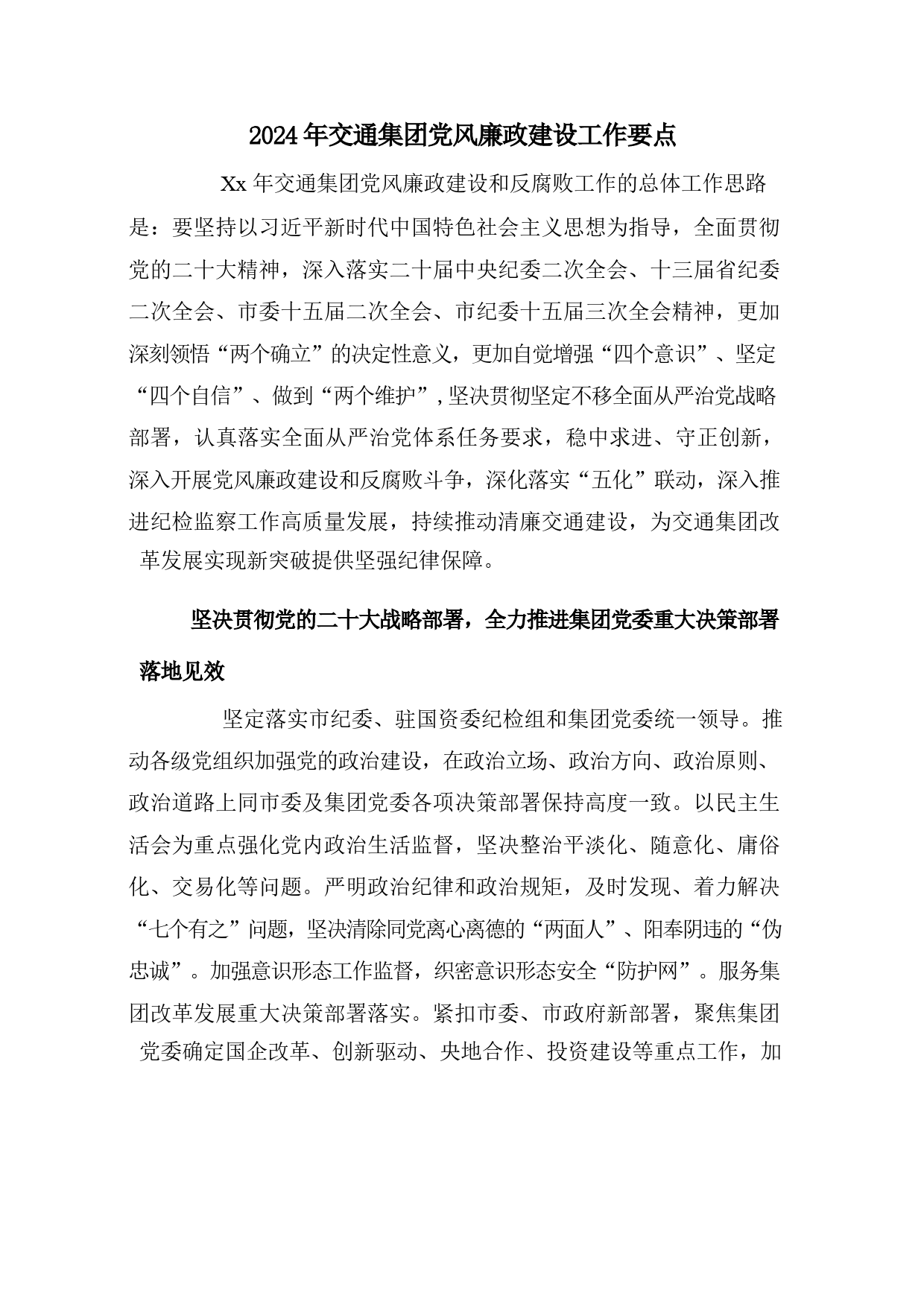 2024年交通集团党风廉政建设工作要点

Xx年交通集团党风廉政建设和反腐败工作的总体工作思路是：要坚持以习近平新时代中国特色社会主义思想为指导，全面贯彻党的二十大精神，深入落实二十届中央纪委二次全会、十三届省纪委二次全会、市委十五届二次全会、市纪委十五届三次全会精神，更加深刻领悟“两个确立”的决定性意义，更加自觉增强“四个意识”、坚定“四个自信”、做到“两个维护”，坚决贯彻坚定不移全面从严治党战略部署，认真落实全面从严治党体系任务要求，稳中求进、守正创新，深入开展党风廉政建设和反腐败斗争，深化落实“五化”联动，深入推进纪检监察工作高质量发展，持续推动清廉交通建设，为交通集团改革发展实现新突破提供坚强纪律保障。

坚决贯彻党的二十大战略部署，全力推进集团党委重大决策部署落地见效

坚定落实市纪委、驻国资委纪检组和集团党委统一领导。推动各级党组织加强党的政治建设，在政治立场、政治方向、政治原则、政治道路上同市委及集团党委各项决策部署保持高度一致。以民主生活会为重点强化党内政治生活监督，坚决整治平淡化、随意化、庸俗化、交易化等问题。严明政治纪律和政治规矩，及时发现、着力解决“七个有之”问题，坚决清除同党离心离德的“两面人”、阳奉阴违的“伪忠诚”。加强意识形态工作监督，织密意识形态安全“防护网”。服务集团改革发展重大决策部署落实。紧扣市委、市政府新部署，聚焦集团党委确定国企改革、创新驱动、央地合作、投资建设等重点工作，加